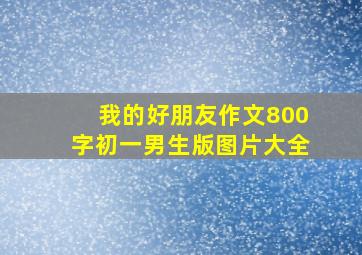 我的好朋友作文800字初一男生版图片大全